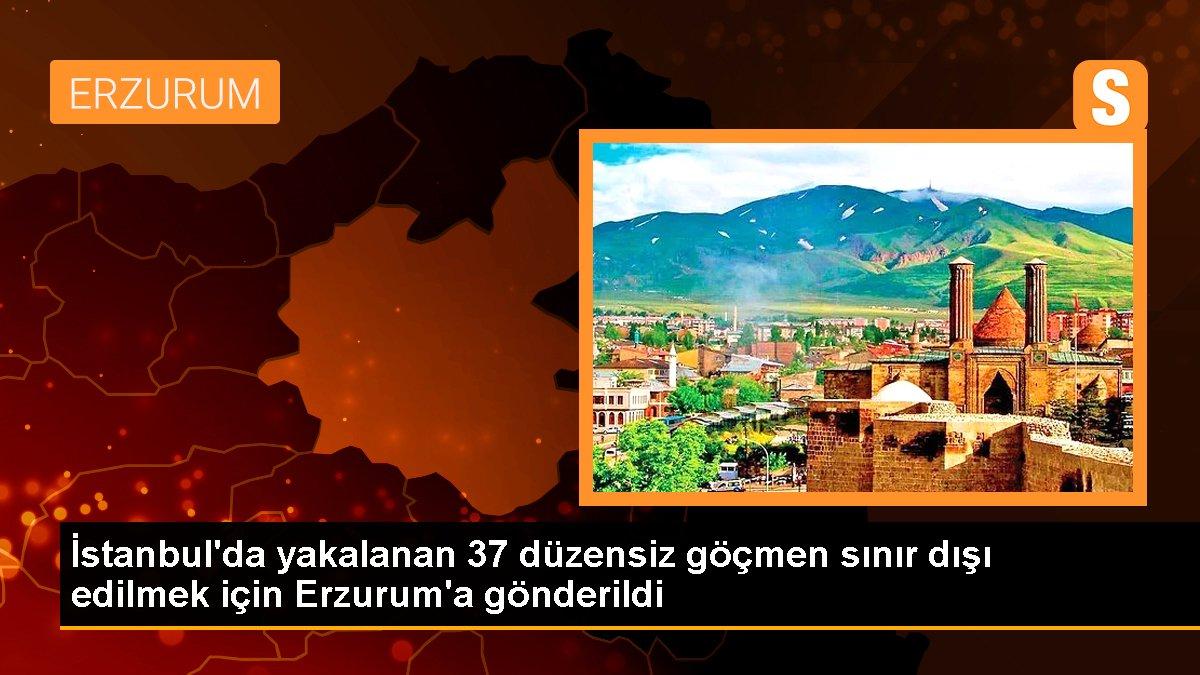 ERZURUM

S

İstanbul'da yakalanan 37 düzensiz göçmen sınır dışı edilmek için Erzurum'a gönderildi